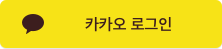 카카오 로그인